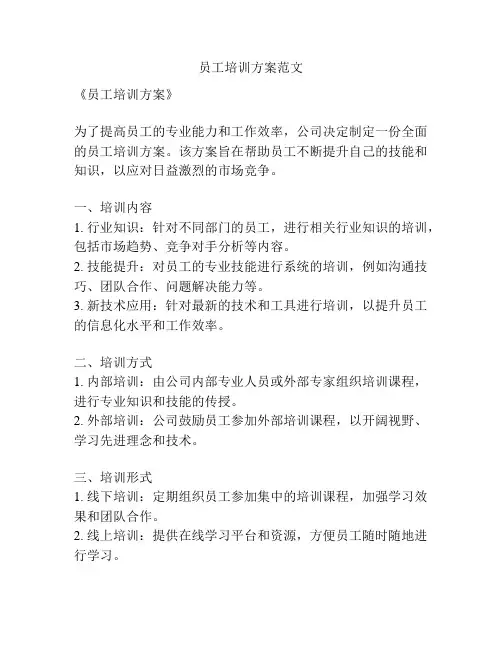 员工培训方案范文

《员工培训方案》

为了提高员工的专业能力和工作效率，公司决定制定一份全面的员工培训方案。该方案旨在帮助员工不断提升自己的技能和知识，以应对日益激烈的市场竞争。

一、培训内容
1. 行业知识：针对不同部门的员工，进行相关行业知识的培训，包括市场趋势、竞争对手分析等内容。
2. 技能提升：对员工的专业技能进行系统的培训，例如沟通技巧、团队合作、问题解决能力等。
3. 新技术应用：针对最新的技术和工具进行培训，以提升员工的信息化水平和工作效率。

二、培训方式
1. 内部培训：由公司内部专业人员或外部专家组织培训课程，进行专业知识和技能的传授。
2. 外部培训：公司鼓励员工参加外部培训课程，以开阔视野、学习先进理念和技术。

三、培训形式
1. 线下培训：定期组织员工参加集中的培训课程，加强学习效果和团队合作。
2. 线上培训：提供在线学习平台和资源，方便员工随时随地进行学习。